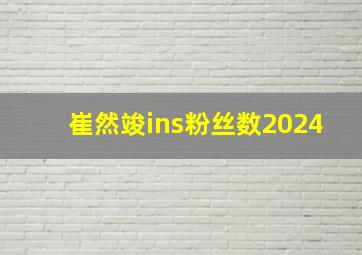 崔然竣ins粉丝数2024